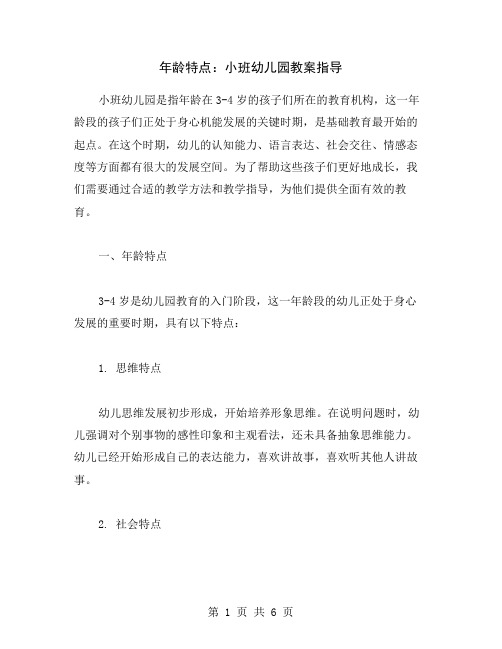 年龄特点：小班幼儿园教案指导

小班幼儿园是指年龄在3-4岁的孩子们所在的教育机构，这一年龄段的孩子们正处于身心机能发展的关键时期，是基础教育最开始的起点。在这个时期，幼儿的认知能力、语言表达、社会交往、情感态度等方面都有很大的发展空间。为了帮助这些孩子们更好地成长，我们需要通过合适的教学方法和教学指导，为他们提供全面有效的教育。

一、年龄特点

3-4岁是幼儿园教育的入门阶段，这一年龄段的幼儿正处于身心发展的重要时期，具有以下特点：

1. 思维特点

幼儿思维发展初步形成，开始培养形象思维。在说明问题时，幼儿强调对个别事物的感性印象和主观看法，还未具备抽象思维能力。幼儿已经开始形成自己的表达能力，喜欢讲故事，喜欢听其他人讲故事。

2. 社会特点

第 1 页 共 6 页